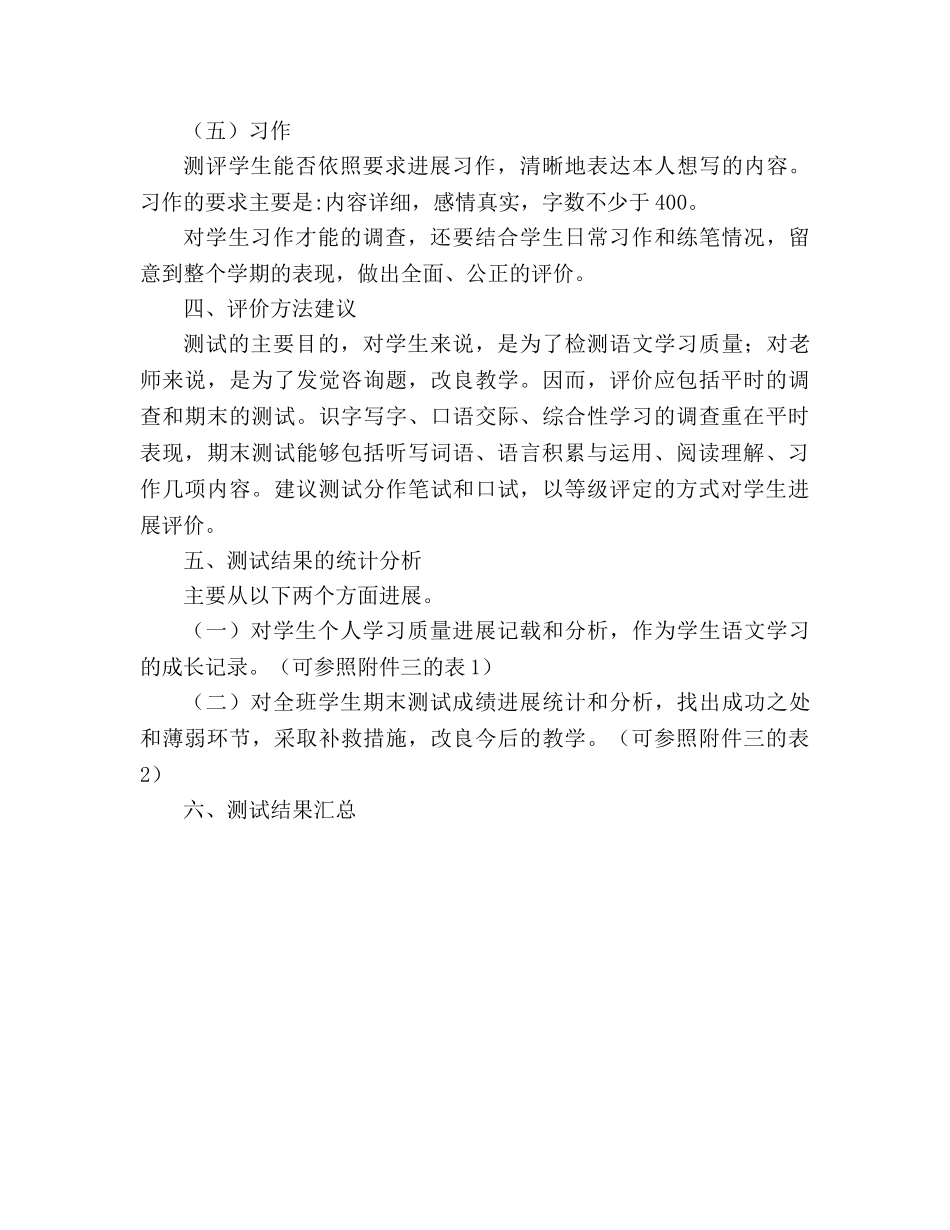 （五）习作

测评学生能否依照要求进展习作，清晰地表达本人想写的内容。习作的要求主要是:内容详细，感情真实，字数不少于400。

对学生习作才能的调查，还要结合学生日常习作和练笔情况，留意到整个学期的表现，做出全面、公正的评价。

四、评价方法建议

测试的主要目的，对学生来说，是为了检测语文学习质量；对老师来说，是为了发觉咨询题，改良教学。因而，评价应包括平时的调查和期末的测试。识字写字、口语交际、综合性学习的调查重在平时表现，期末测试能够包括听写词语、语言积累与运用、阅读理解、习作几项内容。建议测试分作笔试和口试，以等级评定的方式对学生进展评价。

五、测试结果的统计分析

主要从以下两个方面进展。

（一）对学生个人学习质量进展记载和分析，作为学生语文学习的成长记录。（可参照附件三的表1）

（二）对全班学生期末测试成绩进展统计和分析，找出成功之处和薄弱环节，采取补救措施，改良今后的教学。（可参照附件三的表2）

六、测试结果汇总